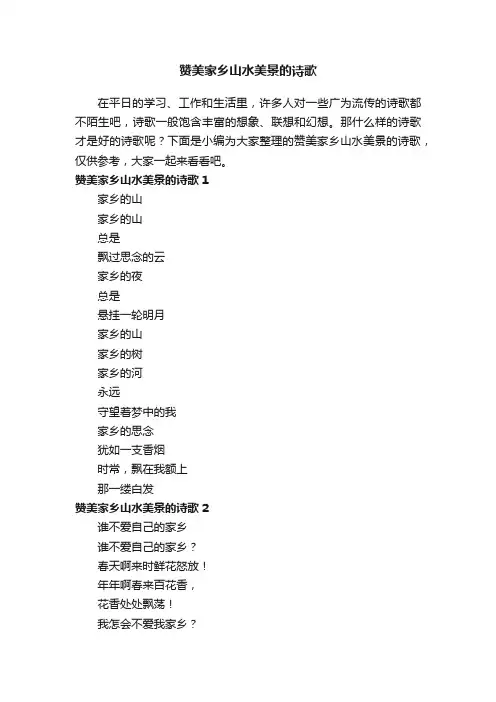 赞美家乡山水美景的诗歌

在平日的学习、工作和生活里，许多人对一些广为流传的诗歌都不陌生吧，诗歌一般饱含丰富的想象、联想和幻想。那什么样的诗歌才是好的诗歌呢？下面是小编为大家整理的赞美家乡山水美景的诗歌，仅供参考，大家一起来看看吧。

赞美家乡山水美景的诗歌 1

家乡的山

家乡的山

总是

飘过思念的云

家乡的夜

总是

悬挂一轮明月

家乡的山

家乡的树

家乡的河

永远

守望着梦中的我

家乡的思念

犹如一支香烟

时常，飘在我额上

那一缕白发

赞美家乡山水美景的诗歌 2

谁不爱自己的家乡

谁不爱自己的家乡？

春天啊来时鲜花怒放！

年年啊春来百花香，

花香处处飘荡！

我怎会不爱我家乡？